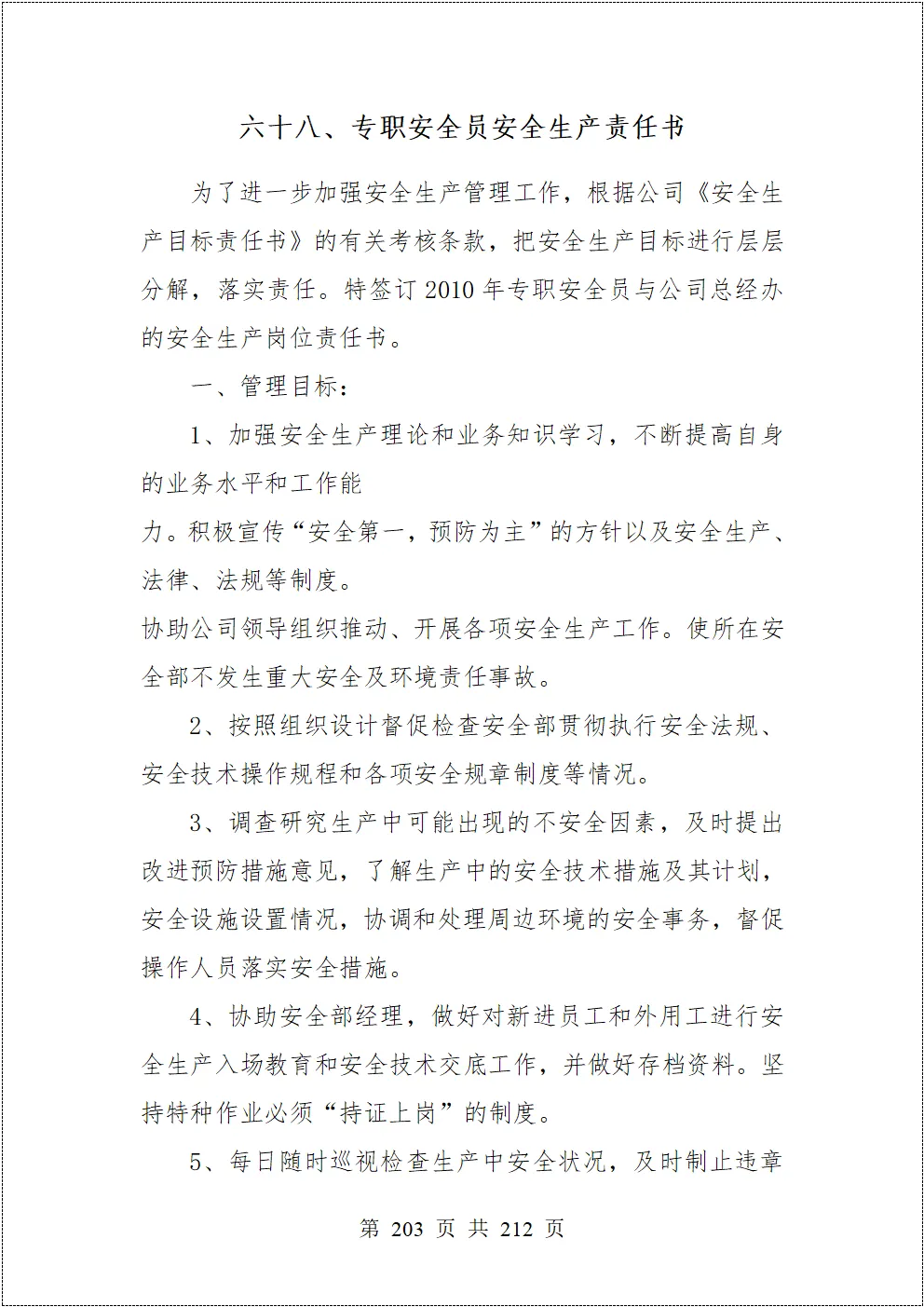 六十八、专职安全员安全生产责任书

为了进一步加强安全生产管理工作，根据公司《安全生产目标责任书》的有关考核条款，把安全生产目标进行层层分解，落实责任。特签订 2010 年专职安全员与公司总经办的安全生产岗位责任书。

一、管理目标：

1、加强安全生产理论和业务知识学习，不断提高自身的业务水平和工作能

力。积极宣传“安全第一，预防为主”的方针以及安全生产、法律、法规等制度。

协助公司领导组织推动、开展各项安全生产工作。使所在安全部不发生重大安全及环境责任事故。

2、按照组织设计督促检查安全部贯彻执行安全法规、安全技术操作规程和各项安全规章制度等情况。

3、调查研究生产中可能出现的不安全因素，及时提出改进预防措施意见，了解生产中的安全技术措施及其计划，安全设施设置情况，协调和处理周边环境的安全事务，督促操作人员落实安全措施。

4、协助安全部经理，做好对新进员工和外用工进行安全生产入场教育和安全技术交底工作，并做好存档资料。坚持特种作业必须“持证上岗”的制度。

5、每日随时巡视检查生产中安全状况，及时制止违章

第 203 页 共 212 页